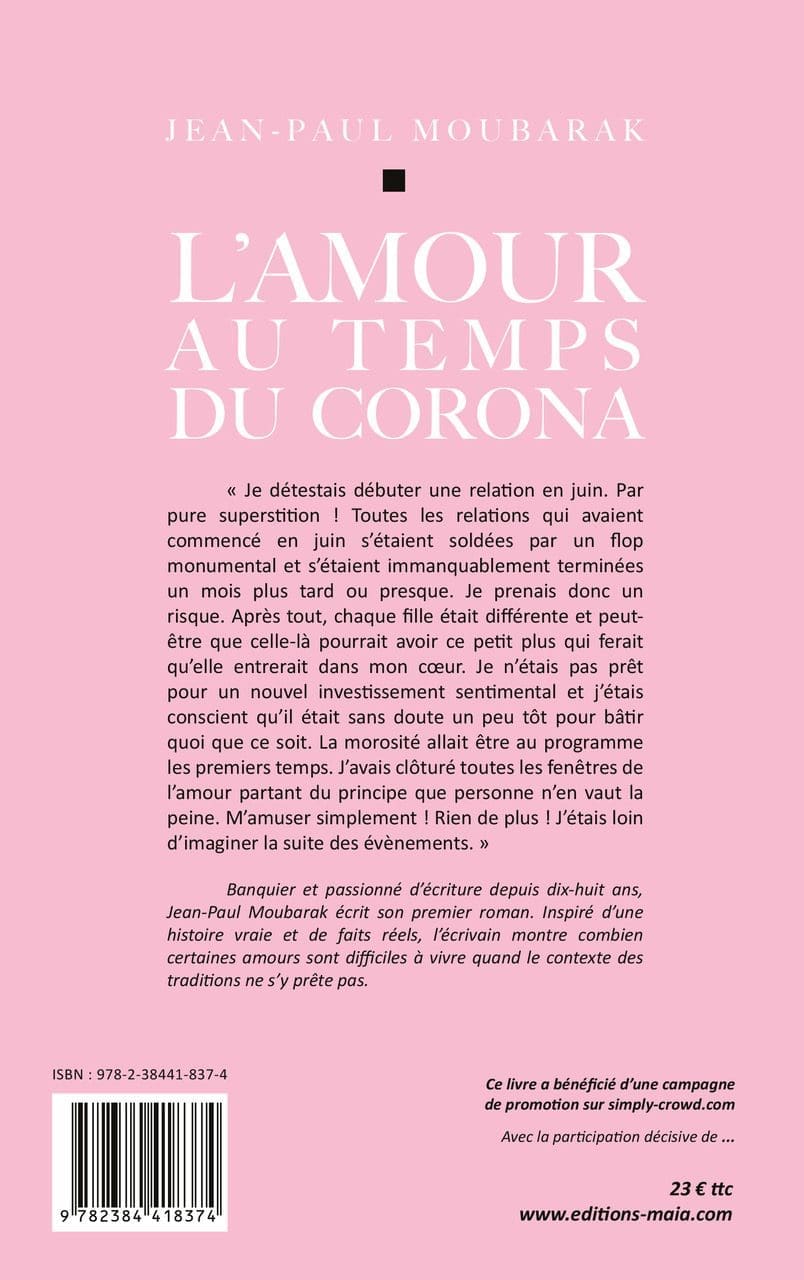 JEAN-PAUL MOUBARAK

L'AMOUR AU TEMPS DU CORONA

« Je détestais débuter une relation en juin. Par pure superstition ! Toutes les relations qui avaient commencé en juin s'étaient soldées par un flop monumental et s'étaient immanquablement terminées un mois plus tard ou presque. Je prenais donc un risque. Après tout, chaque fille était différente et peut-être que celle-là pourrait avoir ce petit plus qui ferait qu'elle entrerait dans mon cœur. Je n'étais pas prêt pour un nouvel investissement sentimental et j'étais conscient qu'il était sans doute un peu tôt pour bâtir quoi que ce soit. La morosité allait être au programme les premiers temps. J'avais clôturé toutes les fenêtres de l'amour partant du principe que personne n'en vaut la peine. M'amuser simplement ! Rien de plus ! J'étais loin d'imaginer la suite des évènements. »

Banquier et passionné d'écriture depuis dix-huit ans, Jean-Paul Moubarak écrit son premier roman. Inspiré d'une histoire vraie et de faits réels, l'écrivain montre combien certaines amours sont difficiles à vivre quand le contexte des traditions ne s'y prête pas.

ISBN : 978-2-38441-837-4

9 782384 418374

Ce livre a bénéficié d'une campagne de promotion sur simply-crowd.com

Avec la participation décisive de ...

23 € ttc
www.editions-maia.com